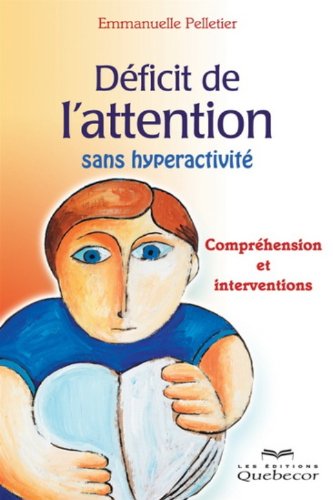 Emmanuelle Pelletier

Déficit de l'attention
sans hyperactivité

Compréhension et interventions

LES ÉDITIONS
Quebecor